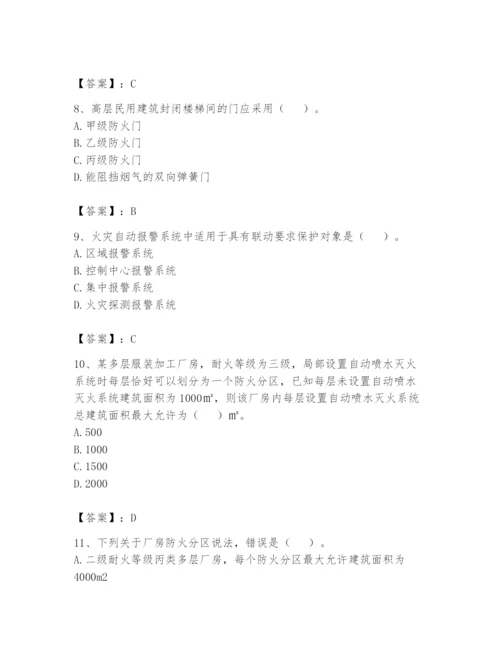 【答案】：C

8、高层民用建筑封闭楼梯间的门应采用（　　）。
A. 甲级防火门
B. 乙级防火门
C. 丙级防火门
D. 能阻挡烟气的双向弹簧门

【答案】：B

9、火灾自动报警系统中适用于具有联动要求保护对象是（　　）。
A. 区域报警系统
B. 控制中心报警系统
C. 集中报警系统
D. 火灾探测报警系统

【答案】：C

10、某多层服装加工厂房，耐火等级为三级，局部设置自动喷水灭火系统时每层恰好可以划分为一个防火分区，已知每层未设置自动喷水灭火系统建筑面积为 1000㎡，则该厂房内每层设置自动喷水灭火系统总建筑面积最大允许为（　　）㎡。
A. 500
B. 1000
C. 1500
D. 2000

【答案】：D

11、下列关于厂房防火分区说法，错误是（　　）。
A. 二级耐火等级丙类多层厂房，每个防火分区最大允许建筑面积为 4000m2